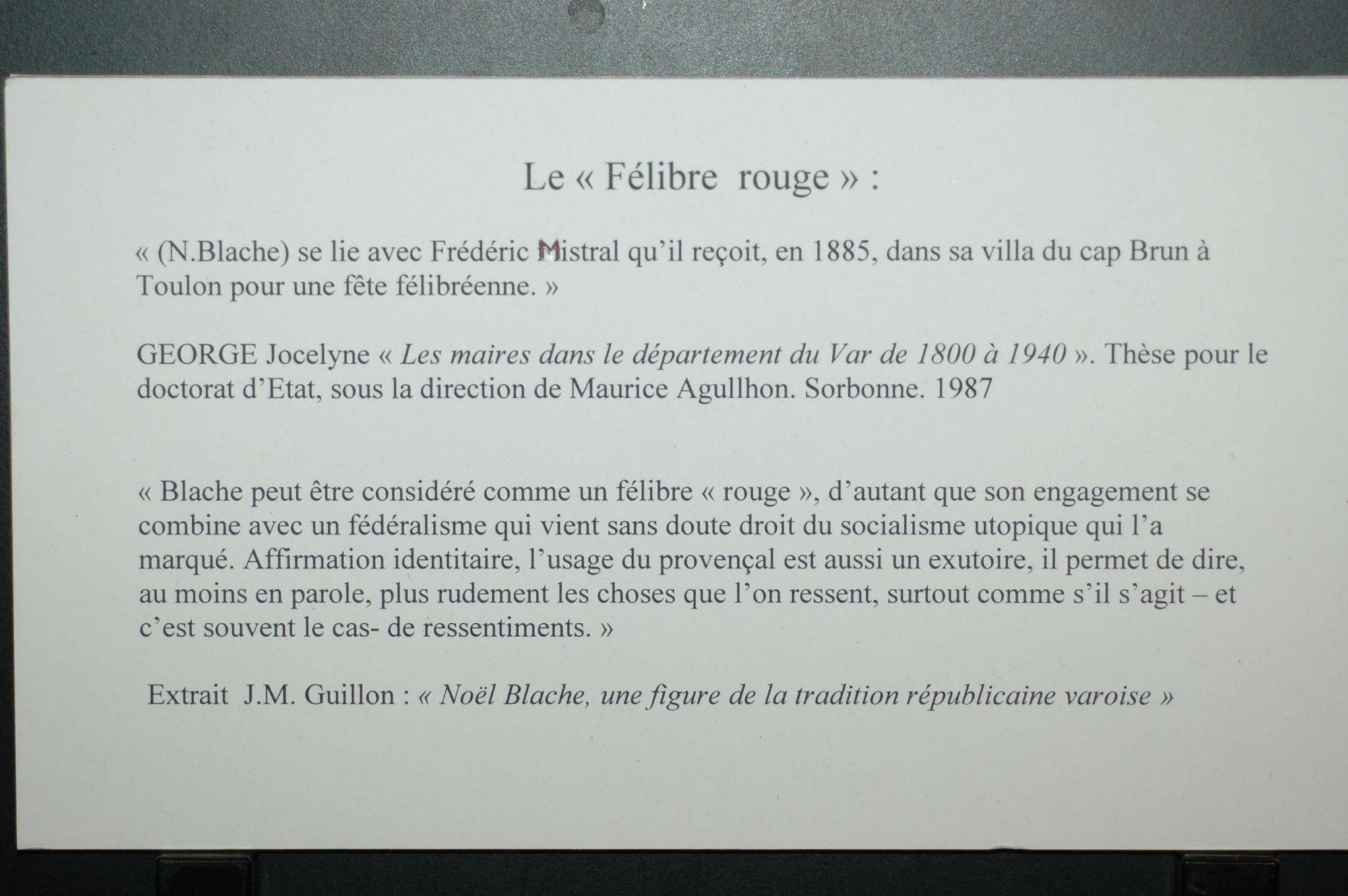 Le « Félibre rouge » :

« (N.Blache) se lie avec Frédéric Mistral qu'il reçoit, en 1885, dans sa villa du cap Brun à Toulon pour une fête félibréenne. »

GEORGE Jocelyne « Les maires dans le département du Var de 1800 à 1940 ». Thèse pour le doctorat d'Etat, sous la direction de Maurice Agullhon. Sorbonne. 1987

« Blache peut être considéré comme un félibre « rouge », d'autant que son engagement se combine avec un fédéralisme qui vient sans doute droit du socialisme utopique qui l'a marqué. Affirmation identitaire, l'usage du provençal est aussi un exutoire, il permet de dire, au moins en parole, plus rudement les choses que l'on ressent, surtout comme s'il s'agit – et c'est souvent le cas- de ressentiments. »

Extrait J.M. Guillon : « Noël Blache, une figure de la tradition républicaine varoise »